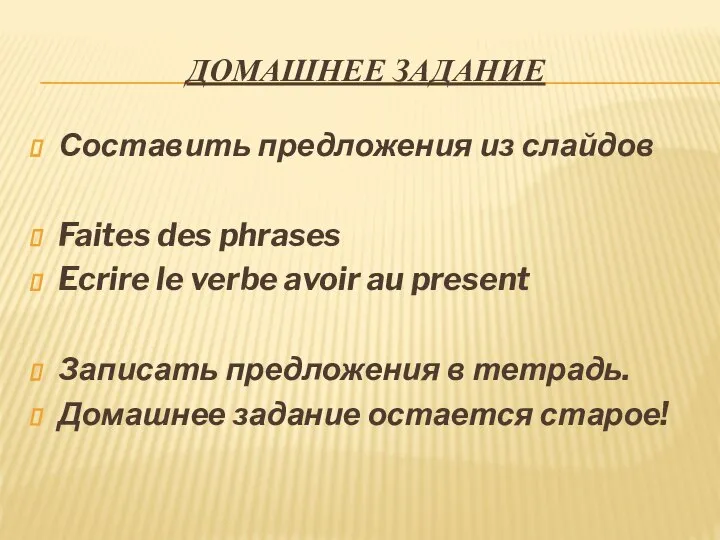 ДОМАШНЕЕ ЗАДАНИЕ

Составить предложения из слайдов

Faites des phrases

Ecrire le verbe avoir au present

Записать предложения в тетрадь.

Домашнее задание остается старое!